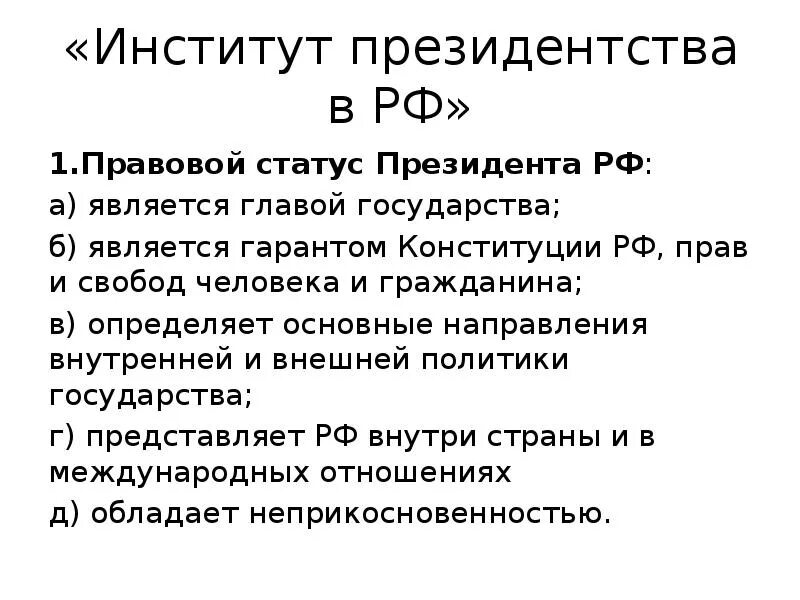 «Институт президентства в РФ»

1.Правовой статус Президента РФ:

а) является главой государства;

б) является гарантом Конституции РФ, прав и свобод человека и гражданина;

в) определяет основные направления внутренней и внешней политики государства;

г) представляет РФ внутри страны и в международных отношениях

д) обладает неприкосновенностью.